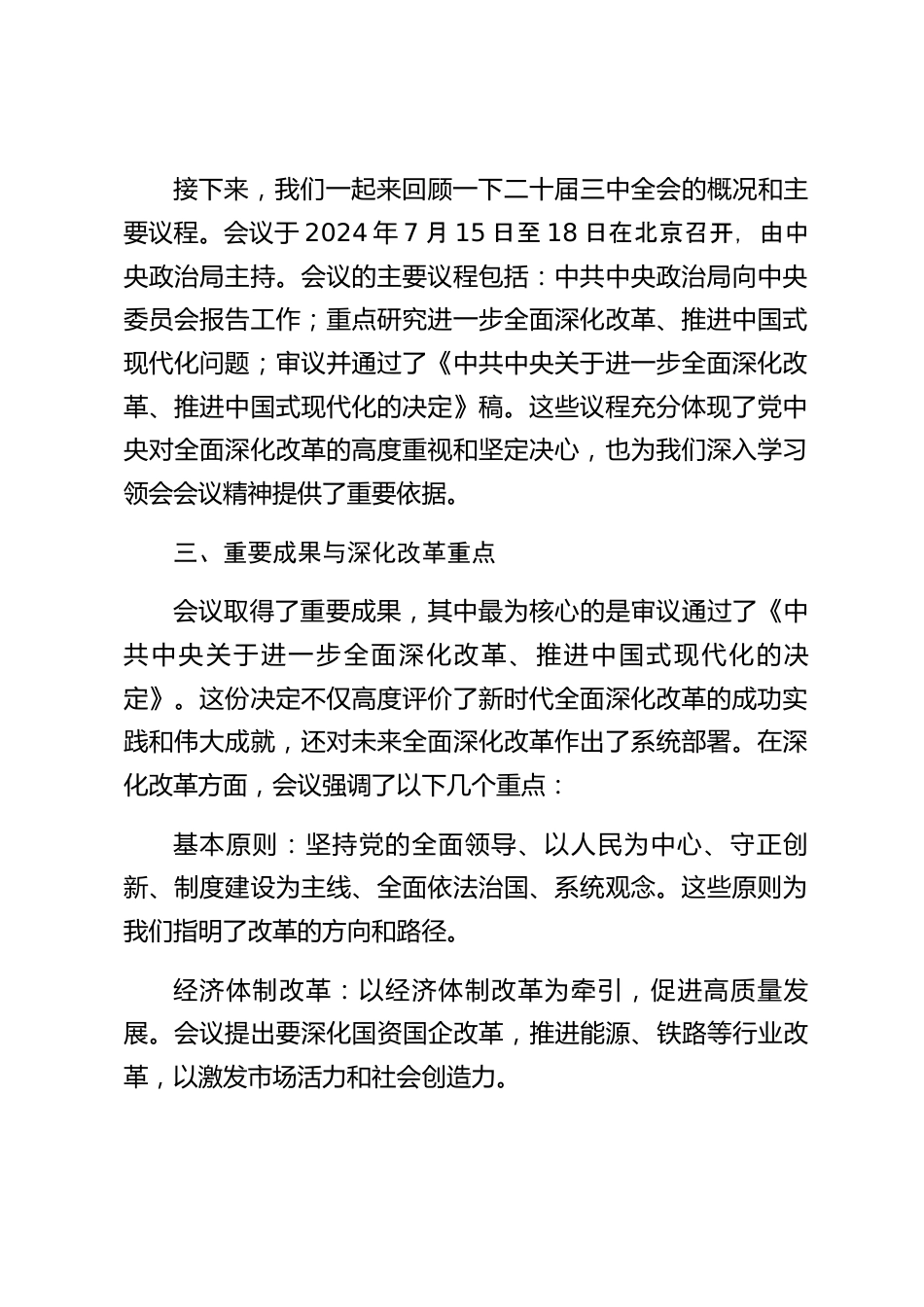 接下来，我们一起来回顾一下二十届三中全会的概况和主要议程。会议于 2024 年 7 月 15 日至 18 日在北京召开，由中央政治局主持。会议的主要议程包括：中共中央政治局向中央委员会报告工作；重点研究进一步全面深化改革、推进中国式现代化问题；审议并通过了《中共中央关于进一步全面深化改革、推进中国式现代化的决定》稿。这些议程充分体现了党中央对全面深化改革的高度重视和坚定决心，也为我们深入学习领会会议精神提供了重要依据。

三、重要成果与深化改革重点

会议取得了重要成果，其中最为核心的是审议通过了《中共中央关于进一步全面深化改革、推进中国式现代化的决定》。这份决定不仅高度评价了新时代全面深化改革的成功实践和伟大成就，还对未来全面深化改革作出了系统部署。在深化改革方面，会议强调了以下几个重点：

基本原则：坚持党的全面领导、以人民为中心、守正创新、制度建设为主线、全面依法治国、系统观念。这些原则为我们指明了改革的方向和路径。

经济体制改革：以经济体制改革为牵引，促进高质量发展。会议提出要深化国资国企改革，推进能源、铁路等行业改革，以激发市场活力和社会创造力。